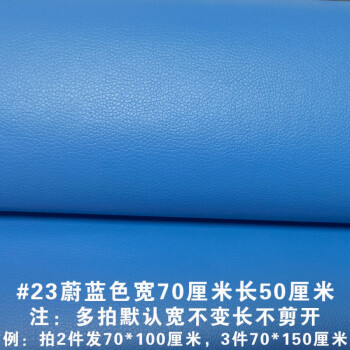 #23蔚蓝色宽70厘米长50厘米
注：多拍默认宽不变长不剪开
例：拍2件发70*100厘米，3件70*150厘米